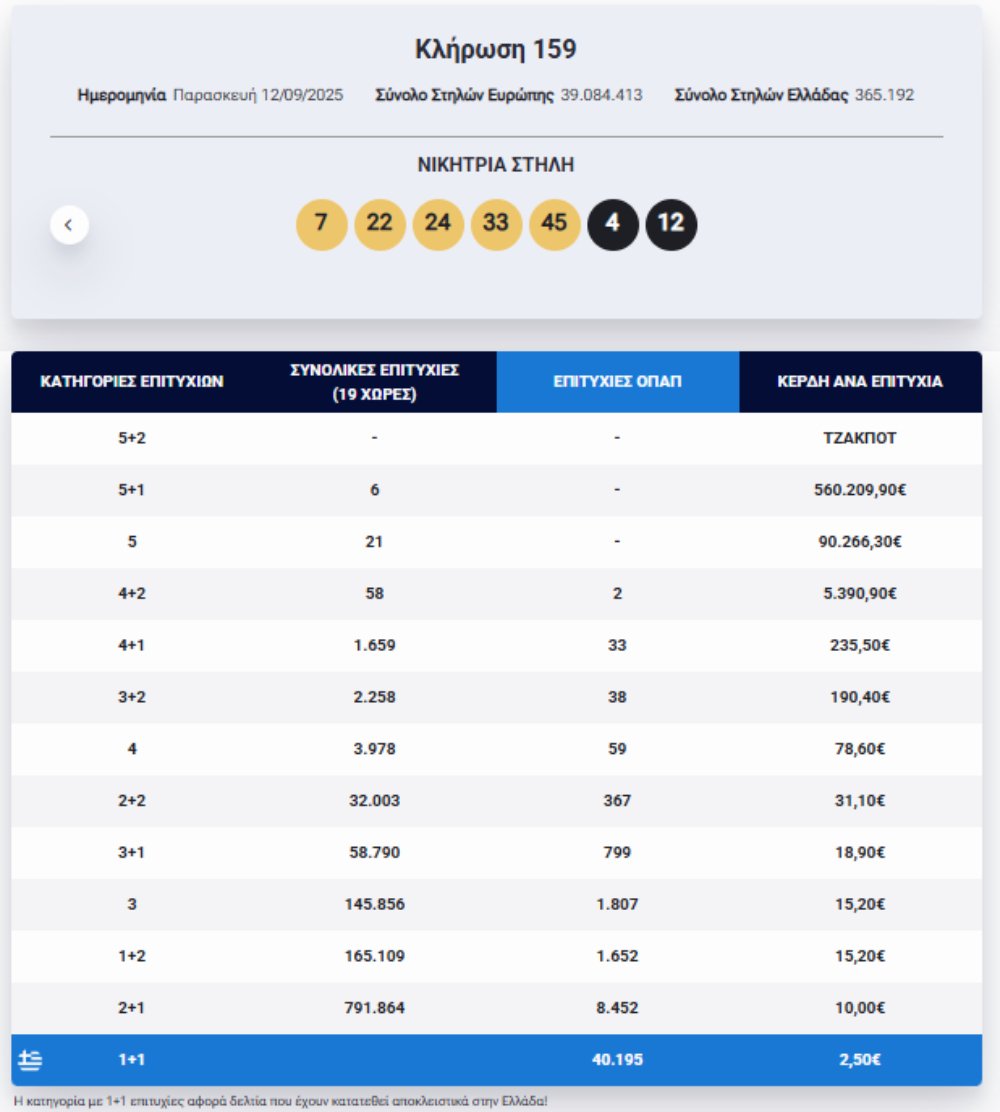 Κλήρωση 159

Ημερομηνία Παρασκευή 12/09/2025 Σύνολο Στηλών Ευρώπης 39.084.413 Σύνολο Στηλών Ελλάδας 365.192

ΝΙΚΗΤΡΙΑ ΣΤΗΛΗ

7 22 24 33 45 4 12

| ΚΑΤΗΓΟΡΙΕΣ ΕΠΙΤΥΧΙΩΝ | ΣΥΝΟΛΙΚΕΣ ΕΠΙΤΥΧΙΕΣ (19 ΧΩΡΕΣ) | ΕΠΙΤΥΧΙΕΣ ΟΠΑΠ | ΚΕΡΔΗ ΑΝΑ ΕΠΙΤΥΧΙΑ |
|---|---|---|---|
| 5+2 | - | - | ΤΖΑΚΠΟΤ |
| 5+1 | 6 | - | 560.209,90€ |
| 5 | 21 | - | 90.266,30€ |
| 4+2 | 58 | 2 | 5.390,90€ |
| 4+1 | 1.659 | 33 | 235,50€ |
| 3+2 | 2.258 | 38 | 190,40€ |
| 4 | 3.978 | 59 | 78,60€ |
| 2+2 | 32.003 | 367 | 31,10€ |
| 3+1 | 58.790 | 799 | 18,90€ |
| 3 | 145.856 | 1.807 | 15,20€ |
| 1+2 | 165.109 | 1.652 | 15,20€ |
| 2+1 | 791.864 | 8.452 | 10,00€ |
| 1+1 | | 40.195 | 2,50€ |

Η κατηγορία με 1+1 επιτυχίες αφορά δελτία που έχουν κατατεθεί αποκλειστικά στην Ελλάδα!